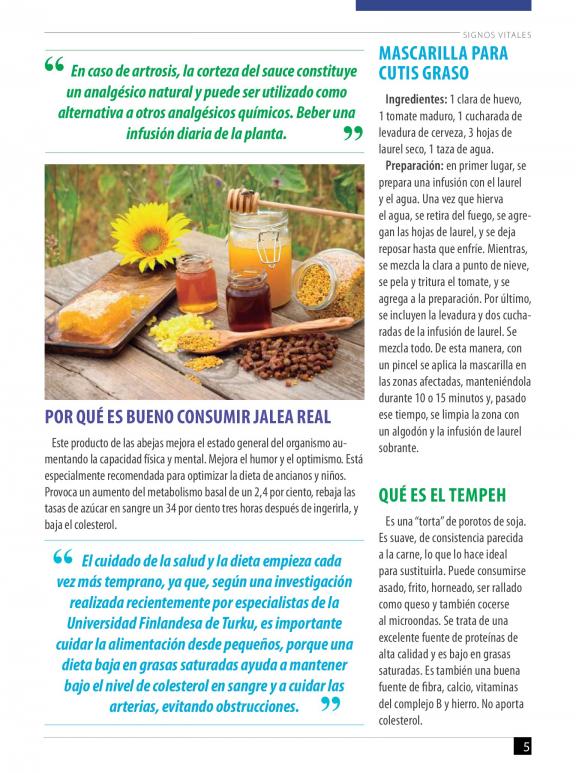 SIGNOS VITALES

“ En caso de artrosis, la corteza del sauce constituye un analgésico natural y puede ser utilizado como alternativa a otros analgésicos químicos. Beber una infusión diaria de la planta. ”

POR QUÉ ES BUENO CONSUMIR JALEA REAL

Este producto de las abejas mejora el estado general del organismo aumentando la capacidad física y mental. Mejora el humor y el optimismo. Está especialmente recomendada para optimizar la dieta de ancianos y niños. Provoca un aumento del metabolismo basal de un 2,4 por ciento, rebaja las tasas de azúcar en sangre un 34 por ciento tres horas después de ingerirla, y baja el colesterol.

“ El cuidado de la salud y la dieta empieza cada vez más temprano, ya que, según una investigación realizada recientemente por especialistas de la Universidad Finlandesa de Turku, es importante cuidar la alimentación desde pequeños, porque una dieta baja en grasas saturadas ayuda a mantener bajo el nivel de colesterol en sangre y a cuidar las arterias, evitando obstrucciones. ”

MASCARILLA PARA CUTIS GRASO

Ingredientes: 1 clara de huevo, 1 tomate maduro, 1 cucharada de levadura de cerveza, 3 hojas de laurel seco, 1 taza de agua.

Preparación: en primer lugar, se prepara una infusión con el laurel y el agua. Una vez que hierva el agua, se retira del fuego, se agregan las hojas de laurel, y se deja reposar hasta que enfríe. Mientras, se mezcla la clara a punto de nieve, se pela y tritura el tomate, y se agrega a la preparación. Por último, se incluyen la levadura y dos cucharadas de la infusión de laurel. Se mezcla todo. De esta manera, con un pincel se aplica la mascarilla en las zonas afectadas, manteniéndola durante 10 o 15 minutos y, pasado ese tiempo, se limpia la zona con un algodón y la infusión de laurel sobrante.

QUÉ ES EL TEMPEH

Es una “torta” de porotos de soja. Es suave, de consistencia parecida a la carne, lo que lo hace ideal para sustituirla. Puede consumirse asado, frito, horneado, ser rallado como queso y también cocerse al microondas. Se trata de una excelente fuente de proteínas de alta calidad y es bajo en grasas saturadas. Es también una buena fuente de fibra, calcio, vitaminas del complejo B y hierro. No aporta colesterol.

5